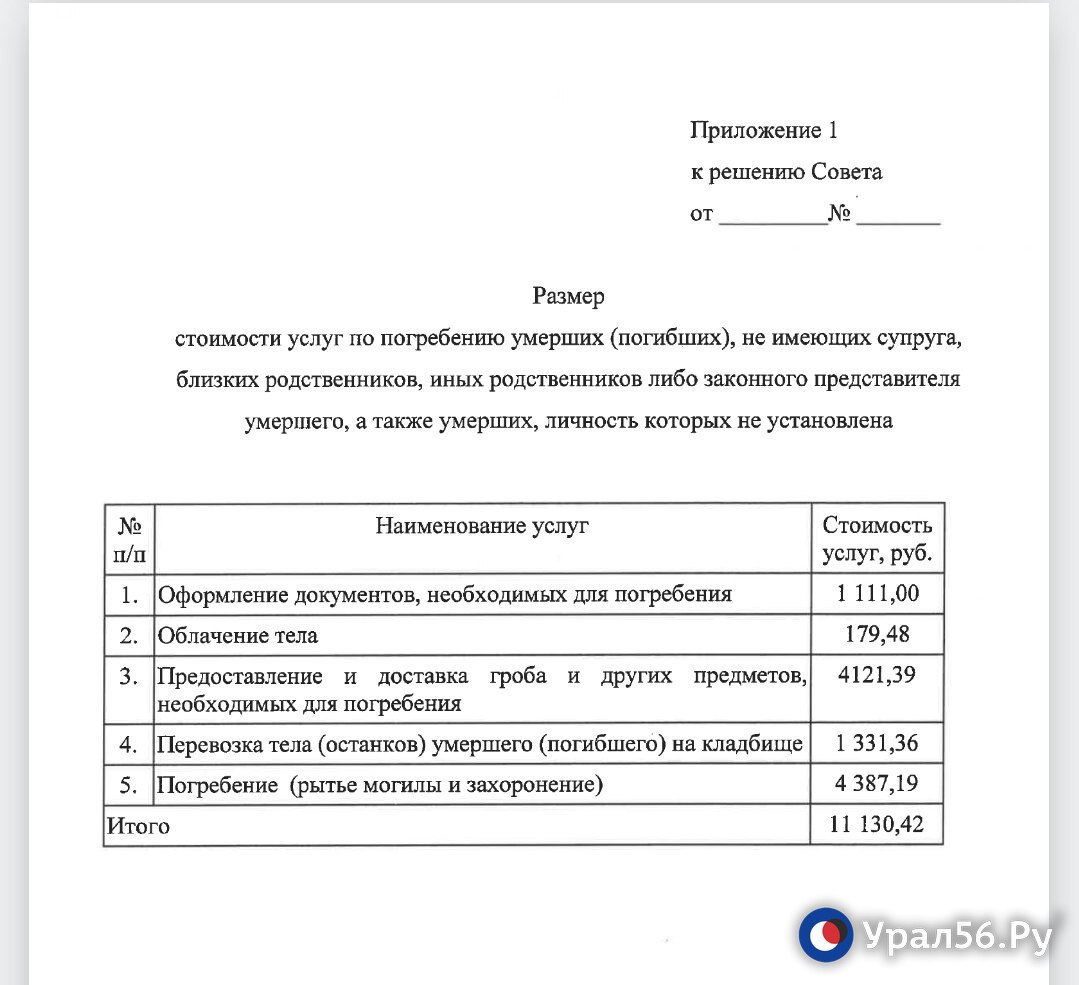 Приложение 1
к решению Совета
от _________№ _______

Размер
стоимости услуг по погребению умерших (погибших), не имеющих супруга, близких родственников, иных родственников либо законного представителя умершего, а также умерших, личность которых не установлена

| № п/п | Наименование услуг | Стоимость услуг, руб. |
|---|---|---|
| 1. | Оформление документов, необходимых для погребения | 1 111,00 |
| 2. | Облачение тела | 179,48 |
| 3. | Предоставление и доставка гроба и других предметов, необходимых для погребения | 4121,39 |
| 4. | Перевозка тела (останков) умершего (погибшего) на кладбище | 1 331,36 |
| 5. | Погребение (рытье могилы и захоронение) | 4 387,19 |
| Итого | | 11 130,42 |

Урал56.Ру